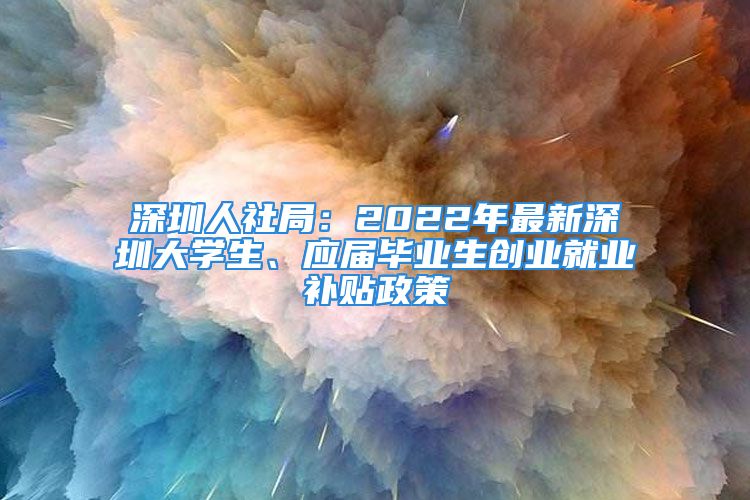 深圳人社局：2022年最新深圳大学生、应届毕业生创业就业补贴政策